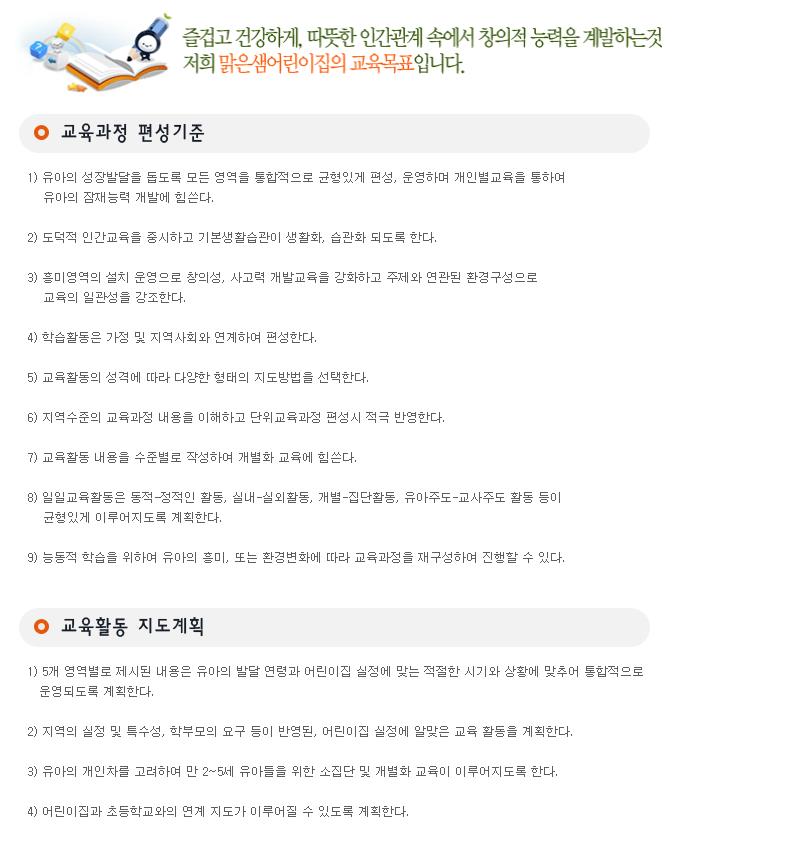 즐겁고 건강하게, 따뜻한 인간관계 속에서 창의적 능력을 계발하는것
저희 맑은샘어린이집의 교육목표입니다.

교육과정 편성기준

1) 유아의 성장발달을 돕도록 모든 영역을 통합적으로 균형있게 편성, 운영하며 개인별교육을 통하여 유아의 잠재능력 개발에 힘쓴다.

2) 도덕적 인간교육을 중시하고 기본생활습관이 생활화, 습관화 되도록 한다.

3) 흥미영역의 설치 운영으로 창의성, 사고력 개발교육을 강화하고 주제와 연관된 환경구성으로 교육의 일관성을 강조한다.

4) 학습활동은 가정 및 지역사회와 연계하여 편성한다.

5) 교육활동의 성격에 따라 다양한 형태의 지도방법을 선택한다.

6) 지역수준의 교육과정 내용을 이해하고 단위교육과정 편성시 적극 반영한다.

7) 교육활동 내용을 수준별로 작성하여 개별화 교육에 힘쓴다.

8) 일일교육활동은 동적-정적인 활동, 실내-실외활동, 개별-집단활동, 유아주도-교사주도 활동 등이 균형있게 이루어지도록 계획한다.

9) 능동적 학습을 위하여 유아의 흥미, 또는 환경변화에 따라 교육과정을 재구성하여 진행할 수 있다.

교육활동 지도계획

1) 5개 영역별로 제시된 내용은 유아의 발달 연령과 어린이집 실정에 맞는 적절한 시기와 상황에 맞추어 통합적으로 운영되도록 계획한다.

2) 지역의 실정 및 특수성, 학부모의 요구 등이 반영된, 어린이집 실정에 알맞은 교육 활동을 계획한다.

3) 유아의 개인차를 고려하여 만 2~5세 유아들을 위한 소집단 및 개별화 교육이 이루어지도록 한다.

4) 어린이집과 초등학교와의 연계 지도가 이루어질 수 있도록 계획한다.